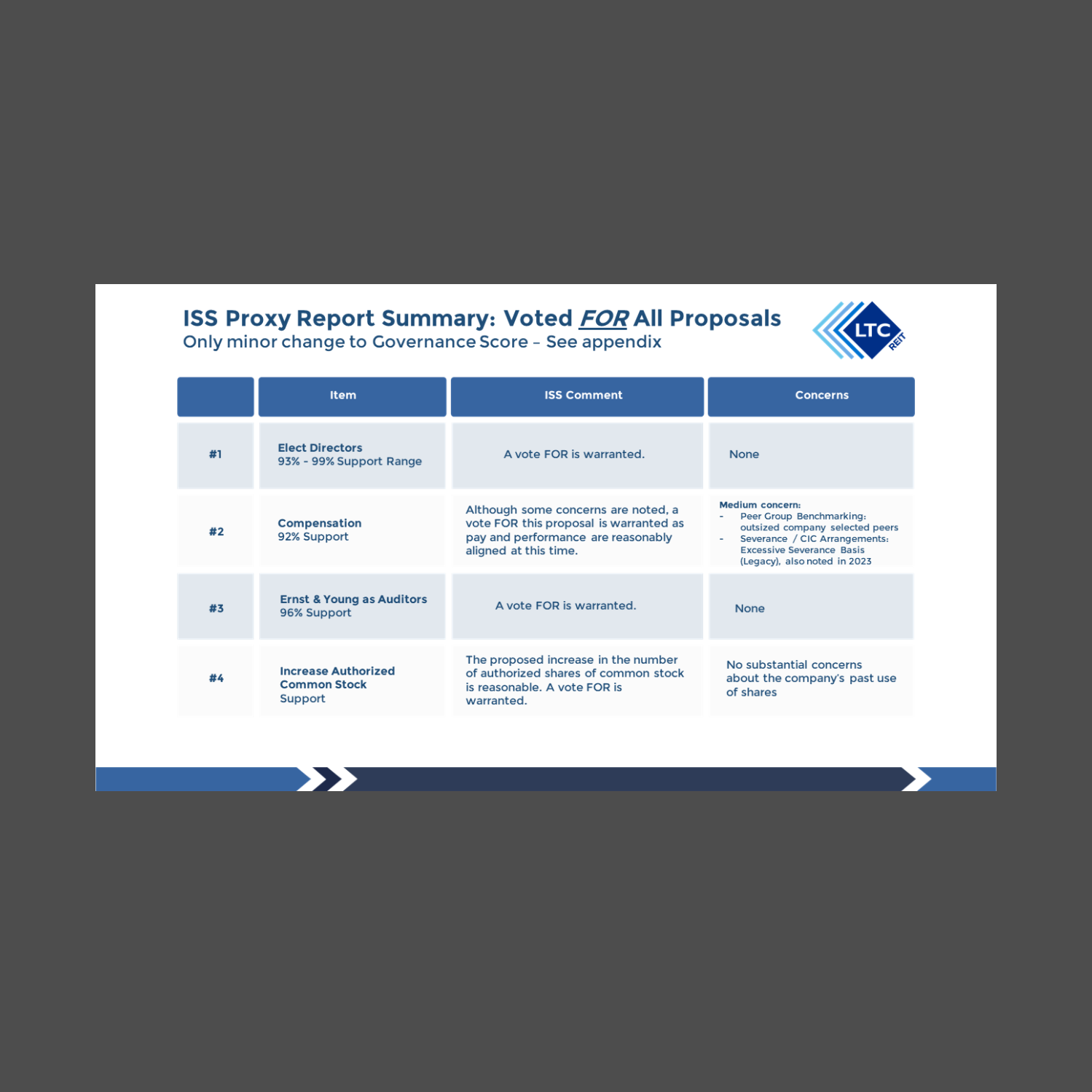 ISS Proxy Report Summary: Voted FOR All Proposals
Only minor change to Governance Score – See appendix

LTC REIT

| | Item | ISS Comment | Concerns |
|---|---|---|---|
| #1 | Elect Directors 93% - 99% Support Range | A vote FOR is warranted. | None |
| #2 | Compensation 92% Support | Although some concerns are noted, a vote FOR this proposal is warranted as pay and performance are reasonably aligned at this time. | Medium concern: - Peer Group Benchmarking: outsized company selected peers - Severance / CIC Arrangements: Excessive Severance Basis (Legacy), also noted in 2023 |
| #3 | Ernst & Young as Auditors 96% Support | A vote FOR is warranted. | None |
| #4 | Increase Authorized Common Stock Support | The proposed increase in the number of authorized shares of common stock is reasonable. A vote FOR is warranted. | No substantial concerns about the company's past use of shares |